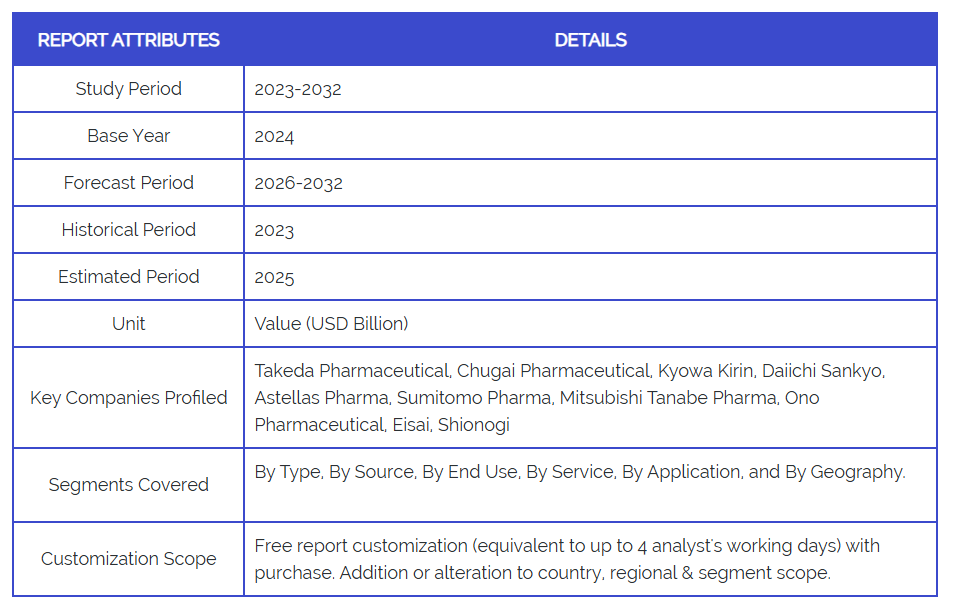 | REPORT ATTRIBUTES | DETAILS |
|---|---|
| Study Period | 2023-2032 |
| Base Year | 2024 |
| Forecast Period | 2026-2032 |
| Historical Period | 2023 |
| Estimated Period | 2025 |
| Unit | Value (USD Billion) |
| Key Companies Profiled | Takeda Pharmaceutical, Chugai Pharmaceutical, Kyowa Kirin, Daiichi Sankyo, Astellas Pharma, Sumitomo Pharma, Mitsubishi Tanabe Pharma, Ono Pharmaceutical, Eisai, Shionogi |
| Segments Covered | By Type, By Source, By End Use, By Service, By Application, and By Geography. |
| Customization Scope | Free report customization (equivalent to up to 4 analyst's working days) with purchase. Addition or alteration to country, regional & segment scope. |